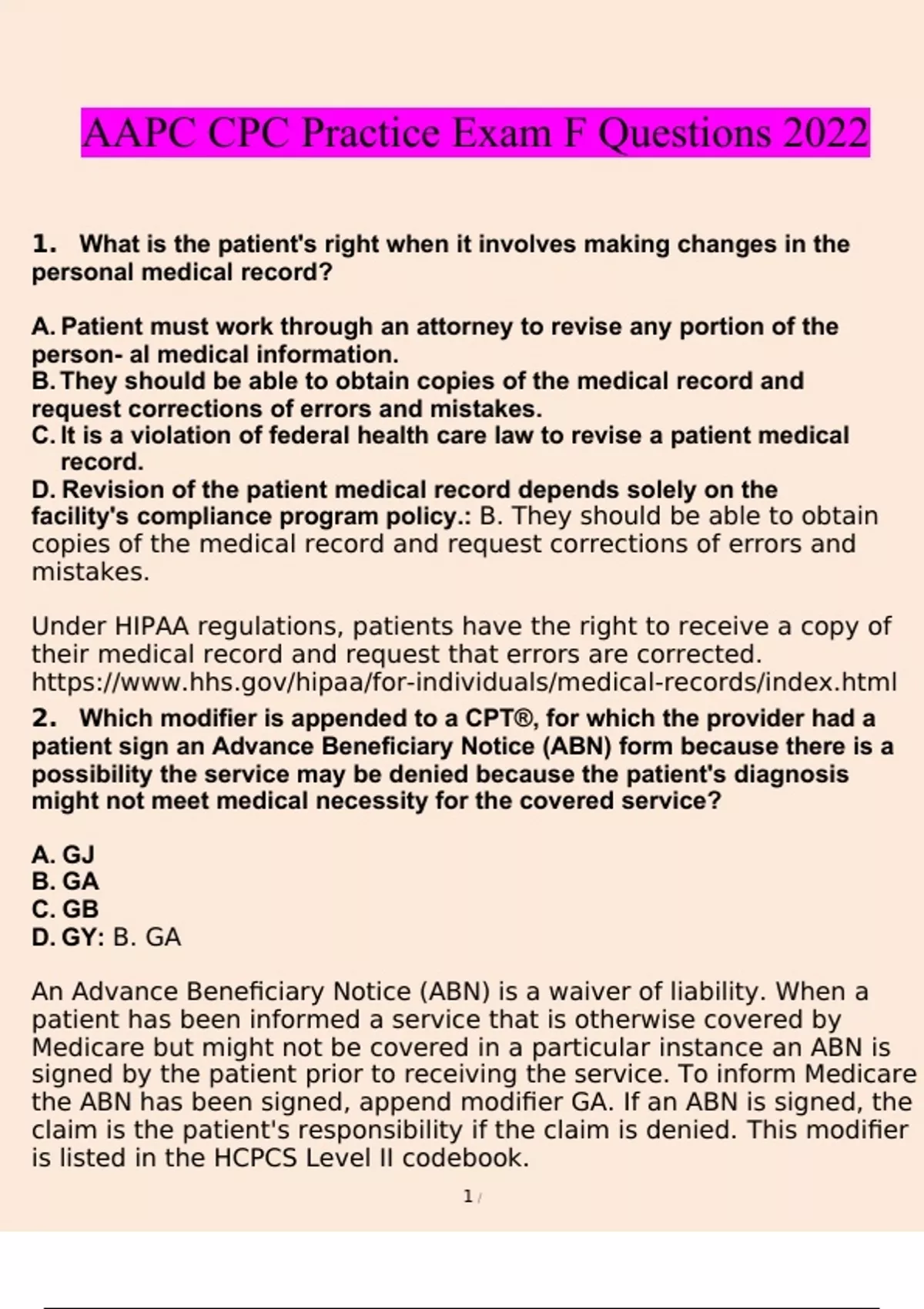 AAPC CPC Practice Exam F Questions 2022

1. What is the patient's right when it involves making changes in the personal medical record?

A. Patient must work through an attorney to revise any portion of the person- al medical information.
B. They should be able to obtain copies of the medical record and request corrections of errors and mistakes.
C. It is a violation of federal health care law to revise a patient medical record.
D. Revision of the patient medical record depends solely on the facility's compliance program policy.: B. They should be able to obtain copies of the medical record and request corrections of errors and mistakes.

Under HIPAA regulations, patients have the right to receive a copy of their medical record and request that errors are corrected. https://www.hhs.gov/hipaa/for-individuals/medical-records/index.html

2. Which modifier is appended to a CPT®, for which the provider had a patient sign an Advance Beneficiary Notice (ABN) form because there is a possibility the service may be denied because the patient's diagnosis might not meet medical necessity for the covered service?

A. GJ
B. GA
C. GB
D. GY: B. GA

An Advance Beneficiary Notice (ABN) is a waiver of liability. When a patient has been informed a service that is otherwise covered by Medicare but might not be covered in a particular instance an ABN is signed by the patient prior to receiving the service. To inform Medicare the ABN has been signed, append modifier GA. If an ABN is signed, the claim is the patient's responsibility if the claim is denied. This modifier is listed in the HCPCS Level II codebook.

1 /